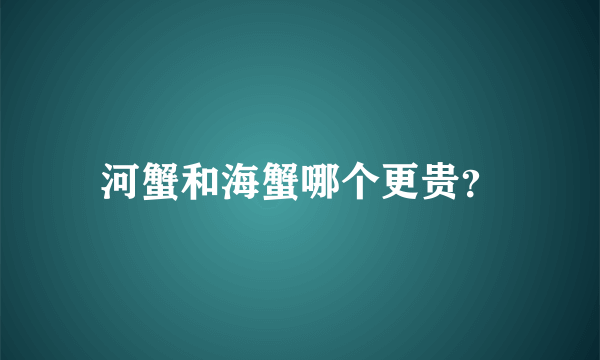 河蟹和海蟹哪个更贵?